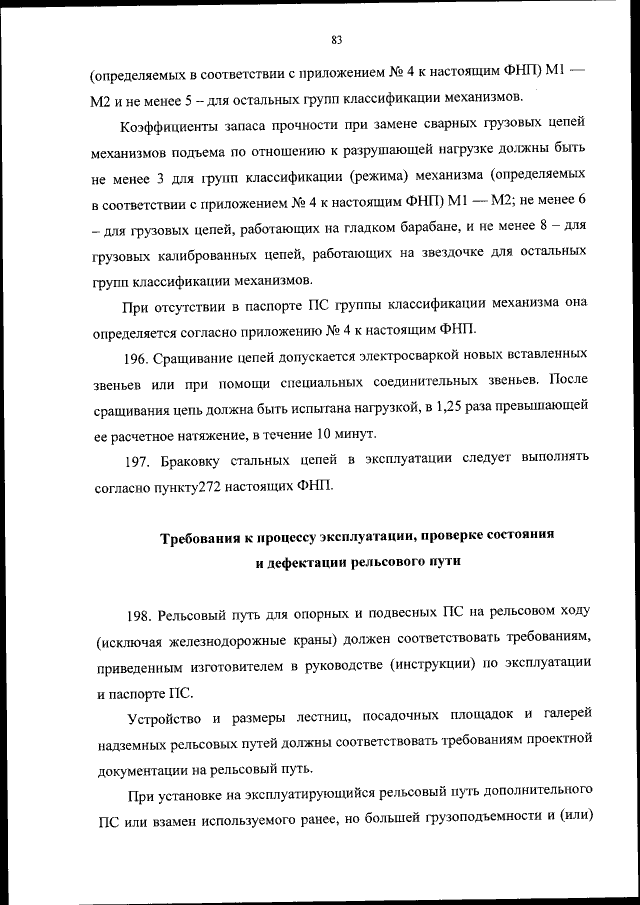 83

(определяемых в соответствии с приложением № 4 к настоящим ФНП) М1 — М2 и не менее 5 – для остальных групп классификации механизмов.

Коэффициенты запаса прочности при замене сварных грузовых цепей механизмов подъема по отношению к разрушающей нагрузке должны быть не менее 3 для групп классификации (режима) механизма (определяемых в соответствии с приложением № 4 к настоящим ФНП) М1 — М2; не менее 6 – для грузовых цепей, работающих на гладком барабане, и не менее 8 – для грузовых калиброванных цепей, работающих на звездочке для остальных групп классификации механизмов.

При отсутствии в паспорте ПС группы классификации механизма она определяется согласно приложению № 4 к настоящим ФНП.

196. Сращивание цепей допускается электросваркой новых вставленных звеньев или при помощи специальных соединительных звеньев. После сращивания цепь должна быть испытана нагрузкой, в 1,25 раза превышающей ее расчетное натяжение, в течение 10 минут.

197. Браковку стальных цепей в эксплуатации следует выполнять согласно пункту272 настоящих ФНП.

Требования к процессу эксплуатации, проверке состояния и дефектации рельсового пути

198. Рельсовый путь для опорных и подвесных ПС на рельсовом ходу (исключая железнодорожные краны) должен соответствовать требованиям, приведенным изготовителем в руководстве (инструкции) по эксплуатации и паспорте ПС.

Устройство и размеры лестниц, посадочных площадок и галерей надземных рельсовых путей должны соответствовать требованиям проектной документации на рельсовый путь.

При установке на эксплуатирующийся рельсовый путь дополнительного ПС или взамен используемого ранее, но большей грузоподъемности и (или)